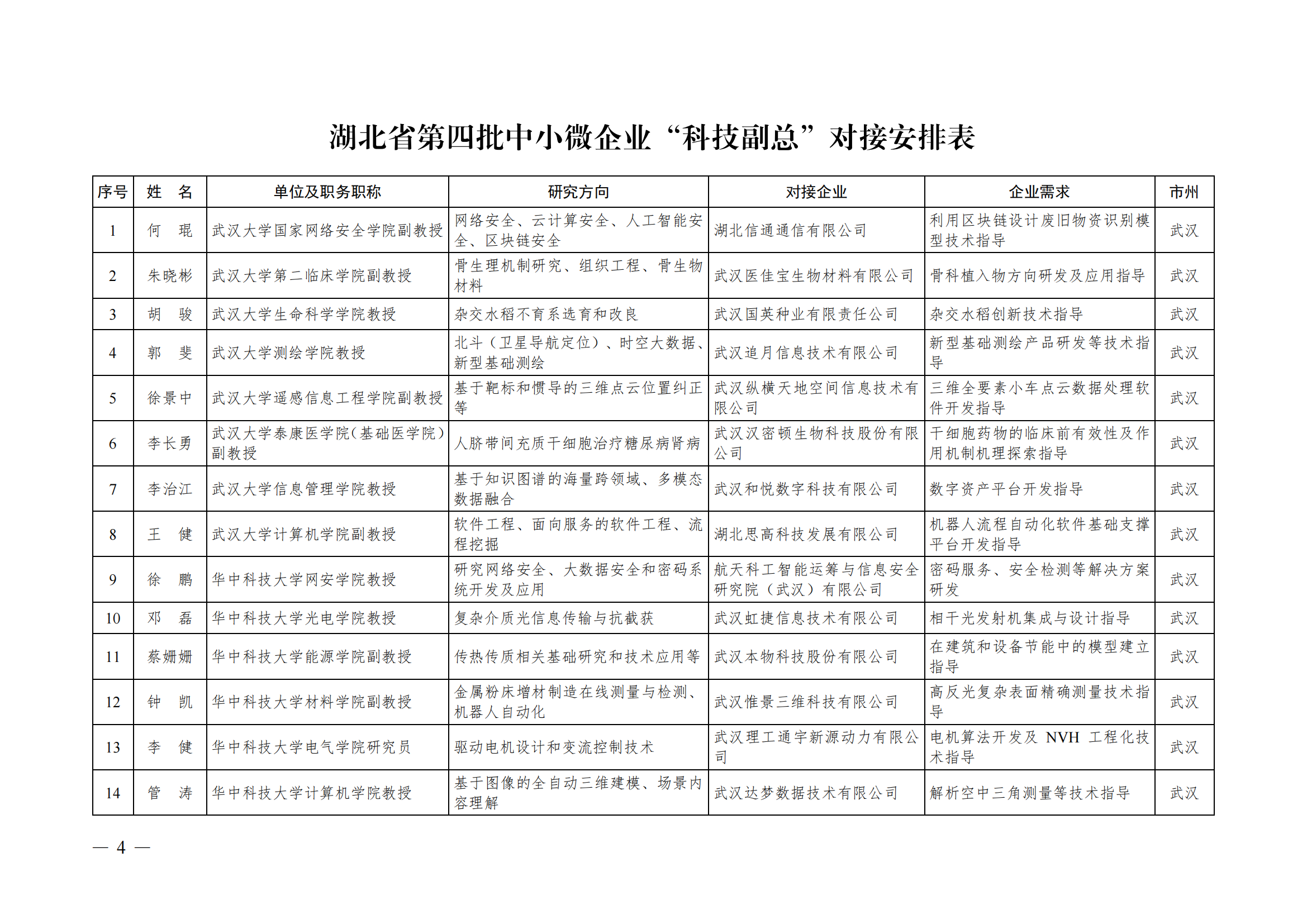 湖北省第四批中小微企业“科技副总”对接安排表

| 序号 | 姓　名 | 单位及职务职称 | 研究方向 | 对接企业 | 企业需求 | 市州 |
|---|---|---|---|---|---|---|
| 1 | 何　琨 | 武汉大学国家网络安全学院副教授 | 网络安全、云计算安全、人工智能安全、区块链安全 | 湖北信通通信有限公司 | 利用区块链设计废旧物资识别模型技术指导 | 武汉 |
| 2 | 朱晓彬 | 武汉大学第二临床学院副教授 | 骨生理机制研究、组织工程、骨生物材料 | 武汉医佳宝生物材料有限公司 | 骨科植入物方向研发及应用指导 | 武汉 |
| 3 | 胡　骏 | 武汉大学生命科学学院教授 | 杂交水稻不育系选育和改良 | 武汉国英种业有限责任公司 | 杂交水稻创新技术指导 | 武汉 |
| 4 | 郭　斐 | 武汉大学测绘学院教授 | 北斗（卫星导航定位）、时空大数据、新型基础测绘 | 武汉追月信息技术有限公司 | 新型基础测绘产品研发等技术指导 | 武汉 |
| 5 | 徐景中 | 武汉大学遥感信息工程学院副教授 | 基于靶标和惯导的三维点云位置纠正等 | 武汉纵横天地空间信息技术有限公司 | 三维全要素小车点云数据处理软件开发指导 | 武汉 |
| 6 | 李长勇 | 武汉大学泰康医学院（基础医学院）副教授 | 人脐带间充质干细胞治疗糖尿病肾病 | 武汉汉密顿生物科技股份有限公司 | 干细胞药物的临床前有效性及作用机制机理探索指导 | 武汉 |
| 7 | 李治江 | 武汉大学信息管理学院教授 | 基于知识图谱的海量跨领域、多模态数据融合 | 武汉和悦数字科技有限公司 | 数字资产平台开发指导 | 武汉 |
| 8 | 王　健 | 武汉大学计算机学院副教授 | 软件工程、面向服务的软件工程、流程挖掘 | 湖北思高科技发展有限公司 | 机器人流程自动化软件基础支撑平台开发指导 | 武汉 |
| 9 | 徐　鹏 | 华中科技大学网安学院教授 | 研究网络安全、大数据安全和密码系统开发及应用 | 航天科工智能运筹与信息安全研究院（武汉）有限公司 | 密码服务、安全检测等解决方案研发 | 武汉 |
| 10 | 邓　磊 | 华中科技大学光电学院教授 | 复杂介质光信息传输与抗截获 | 武汉虹捷信息技术有限公司 | 相干光发射机集成与设计指导 | 武汉 |
| 11 | 蔡姗姗 | 华中科技大学能源学院副教授 | 传热传质相关基础研究和技术应用等 | 武汉本物科技股份有限公司 | 在建筑和设备节能中的模型建立指导 | 武汉 |
| 12 | 钟　凯 | 华中科技大学材料学院副教授 | 金属粉床增材制造在线测量与检测、机器人自动化 | 武汉惟景三维科技有限公司 | 高反光复杂表面精确测量技术指导 | 武汉 |
| 13 | 李　健 | 华中科技大学电气学院研究员 | 驱动电机设计和变流控制技术 | 武汉理工通宇新源动力有限公司 | 电机算法开发及 NVH 工程化技术指导 | 武汉 |
| 14 | 管　涛 | 华中科技大学计算机学院教授 | 基于图像的全自动三维建模、场景内容理解 | 武汉达梦数据技术有限公司 | 解析空中三角测量等技术指导 | 武汉 |

— 4 —